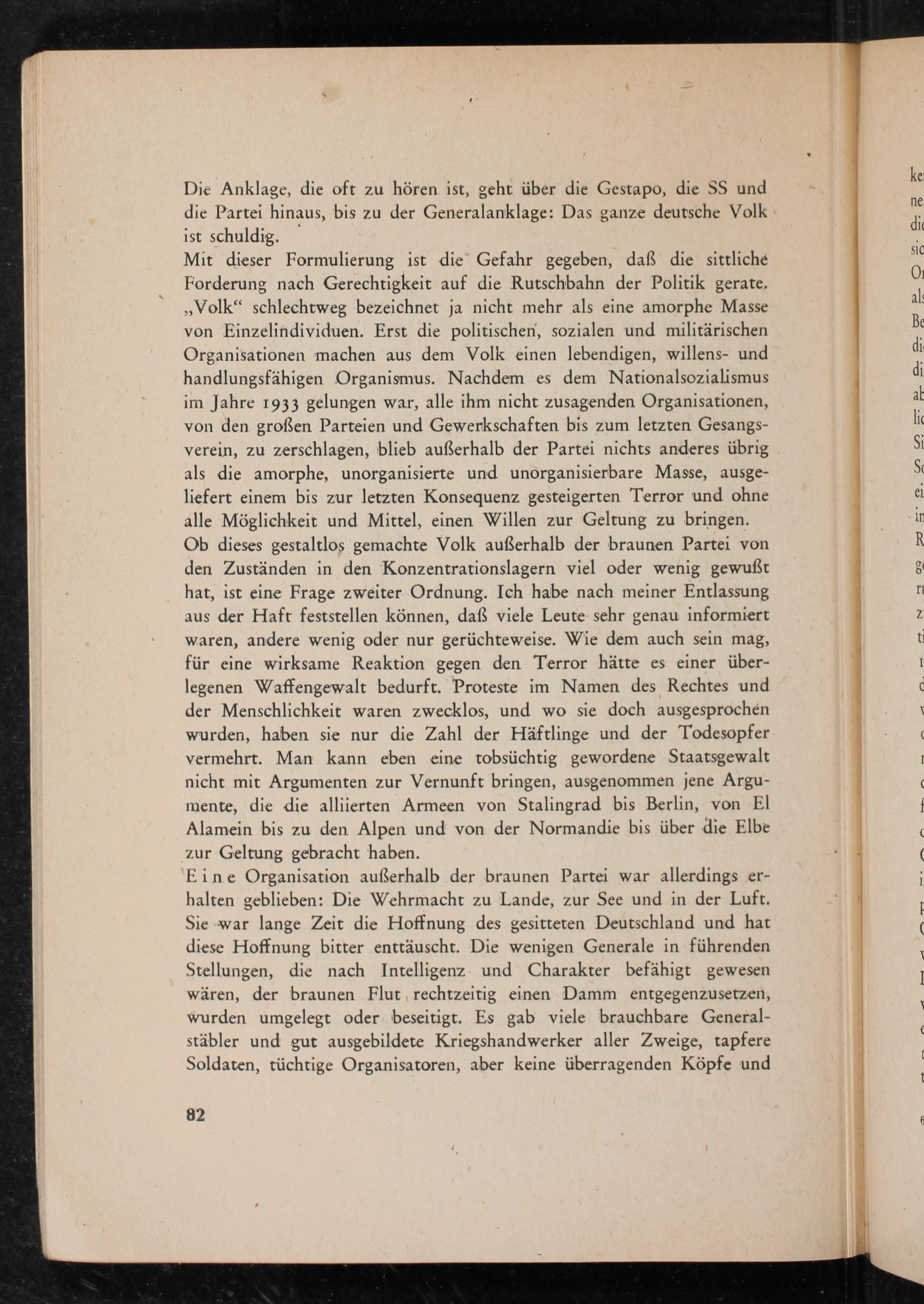 Die Anklage, die oft zu hören ist, geht über die Gestapo, die SS und die Partei hinaus, bis zu der Generalanklage: Das ganze deutsche Volk ist schuldig.
Mit dieser Formulierung ist die Gefahr gegeben, daß die sittliche Forderung nach Gerechtigkeit auf die Rutschbahn der Politik gerate. „Volk“ schlechtweg bezeichnet ja nicht mehr als eine amorphe Masse von Einzelindividuen. Erst die politischen, sozialen und militärischen Organisationen machen aus dem Volk einen lebendigen, willens- und handlungsfähigen Organismus. Nachdem es dem Nationalsozialismus im Jahre 1933 gelungen war, alle ihm nicht zusagenden Organisationen, von den großen Parteien und Gewerkschaften bis zum letzten Gesangsverein, zu zerschlagen, blieb außerhalb der Partei nichts anderes übrig als die amorphe, unorganisierte und unorganisierbare Masse, ausgeliefert einem bis zur letzten Konsequenz gesteigerten Terror und ohne alle Möglichkeit und Mittel, einen Willen zur Geltung zu bringen.
Ob dieses gestaltlos gemachte Volk außerhalb der braunen Partei von den Zuständen in den Konzentrationslagern viel oder wenig gewußt hat, ist eine Frage zweiter Ordnung. Ich habe nach meiner Entlassung aus der Haft feststellen können, daß viele Leute sehr genau informiert waren, andere wenig oder nur gerüchteweise. Wie dem auch sein mag, für eine wirksame Reaktion gegen den Terror hätte es einer überlegenen Waffengewalt bedurft. Proteste im Namen des Rechtes und der Menschlichkeit waren zwecklos, und wo sie doch ausgesprochen wurden, haben sie nur die Zahl der Häftlinge und der Todesopfer vermehrt. Man kann eben eine tobsüchtig gewordene Staatsgewalt nicht mit Argumenten zur Vernunft bringen, ausgenommen jene Argumente, die die alliierten Armeen von Stalingrad bis Berlin, von El Alamein bis zu den Alpen und von der Normandie bis über die Elbe zur Geltung gebracht haben.
Eine Organisation außerhalb der braunen Partei war allerdings erhalten geblieben: Die Wehrmacht zu Lande, zur See und in der Luft. Sie war lange Zeit die Hoffnung des gesitteten Deutschland und hat diese Hoffnung bitter enttäuscht. Die wenigen Generale in führenden Stellungen, die nach Intelligenz und Charakter befähigt gewesen wären, der braunen Flut rechtzeitig einen Damm entgegenzusetzen, wurden umgelegt oder beseitigt. Es gab viele brauchbare Generalstäbler und gut ausgebildete Kriegshandwerker aller Zweige, tapfere Soldaten, tüchtige Organisatoren, aber keine überragenden Köpfe und

82